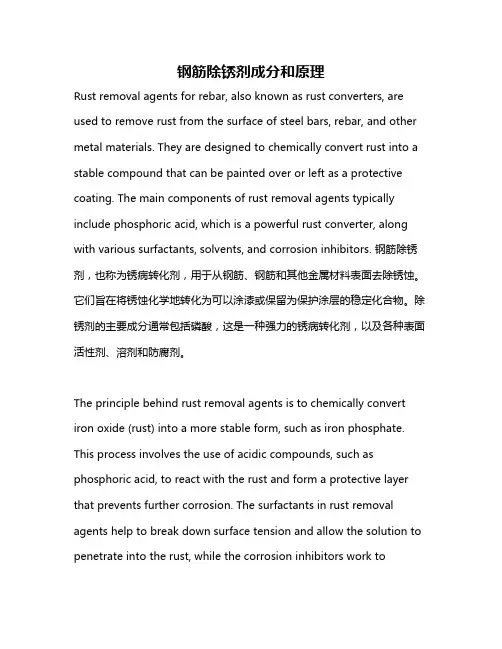 钢筋除锈剂成分和原理

Rust removal agents for rebar, also known as rust converters, are used to remove rust from the surface of steel bars, rebar, and other metal materials. They are designed to chemically convert rust into a stable compound that can be painted over or left as a protective coating. The main components of rust removal agents typically include phosphoric acid, which is a powerful rust converter, along with various surfactants, solvents, and corrosion inhibitors. 钢筋除锈剂，也称为锈病转化剂，用于从钢筋、钢筋和其他金属材料表面去除锈蚀。它们旨在将锈蚀化学地转化为可以涂漆或保留为保护涂层的稳定化合物。除锈剂的主要成分通常包括磷酸，这是一种强力的锈病转化剂，以及各种表面活性剂、溶剂和防腐剂。

The principle behind rust removal agents is to chemically convert iron oxide (rust) into a more stable form, such as iron phosphate. This process involves the use of acidic compounds, such as phosphoric acid, to react with the rust and form a protective layer that prevents further corrosion. The surfactants in rust removal agents help to break down surface tension and allow the solution to penetrate into the rust, while the corrosion inhibitors work to